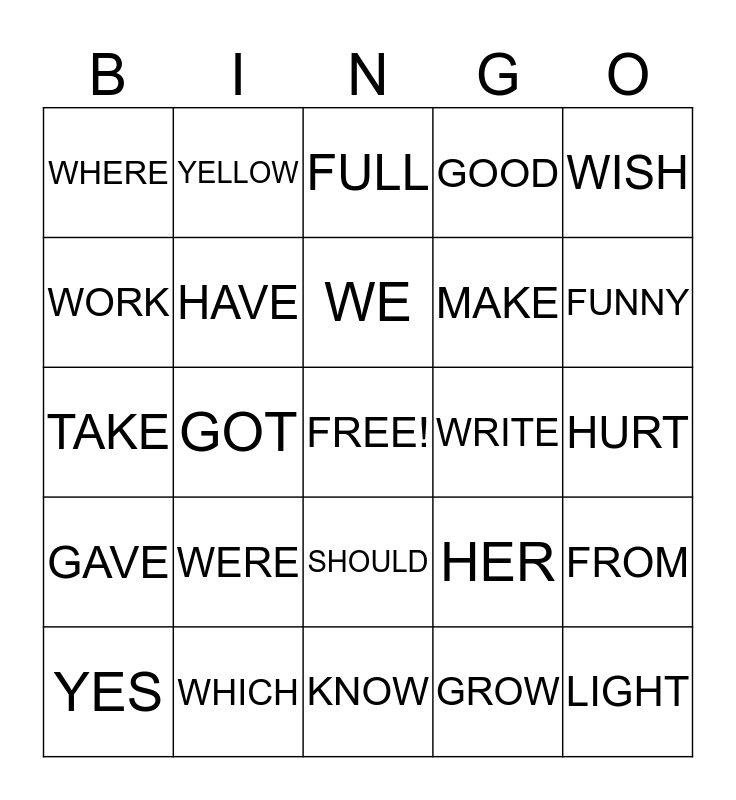 | B | I | N | G | O |
|---|---|---|---|---|
| WHERE | YELLOW | FULL | GOOD | WISH |
| WORK | HAVE | WE | MAKE | FUNNY |
| TAKE | GOT | FREE! | WRITE | HURT |
| GAVE | WERE | SHOULD | HER | FROM |
| YES | WHICH | KNOW | GROW | LIGHT |